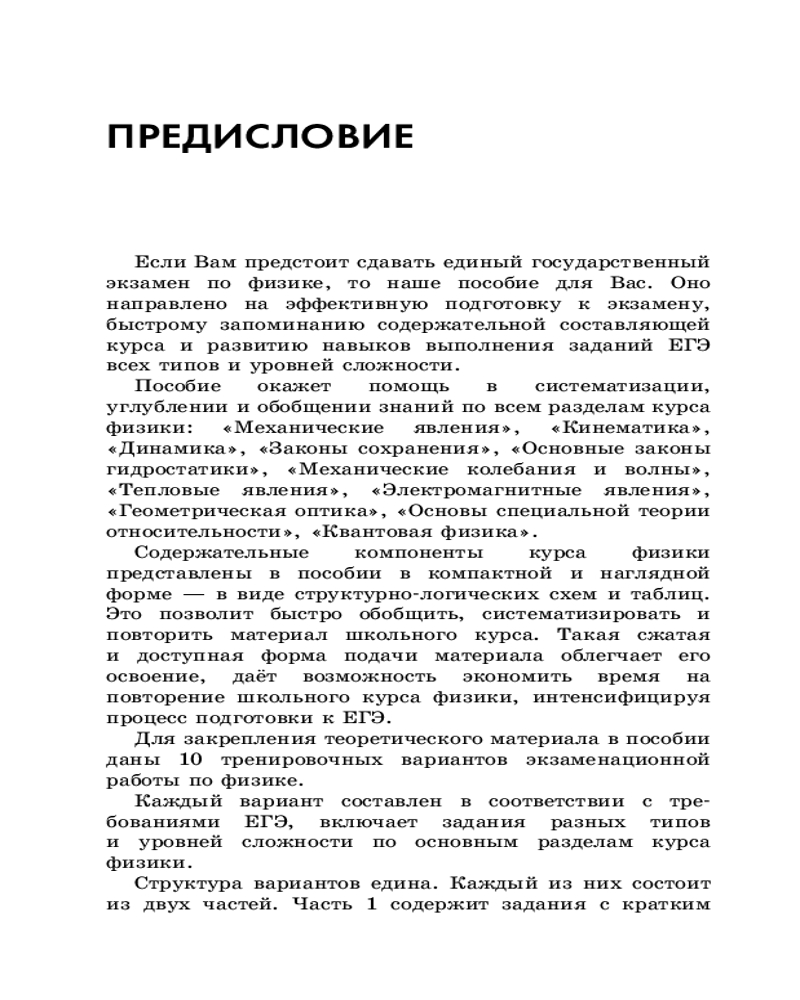 ПРЕДИСЛОВИЕ

Если Вам предстоит сдавать единый государственный экзамен по физике, то наше пособие для Вас. Оно направлено на эффективную подготовку к экзамену, быстрому запоминанию содержательной составляющей курса и развитию навыков выполнения заданий ЕГЭ всех типов и уровней сложности.

Пособие окажет помощь в систематизации, углублении и обобщении знаний по всем разделам курса физики: «Механические явления», «Кинематика», «Динамика», «Законы сохранения», «Основные законы гидростатики», «Механические колебания и волны», «Тепловые явления», «Электромагнитные явления», «Геометрическая оптика», «Основы специальной теории относительности», «Квантовая физика».

Содержательные компоненты курса физики представлены в пособии в компактной и наглядной форме — в виде структурно-логических схем и таблиц. Это позволит быстро обобщить, систематизировать и повторить материал школьного курса. Такая сжатая и доступная форма подачи материала облегчает его освоение, даёт возможность экономить время на повторение школьного курса физики, интенсифицируя процесс подготовки к ЕГЭ.

Для закрепления теоретического материала в пособии даны 10 тренировочных вариантов экзаменационной работы по физике.

Каждый вариант составлен в соответствии с требованиями ЕГЭ, включает задания разных типов и уровней сложности по основным разделам курса физики.

Структура вариантов едина. Каждый из них состоит из двух частей. Часть 1 содержит задания с кратким